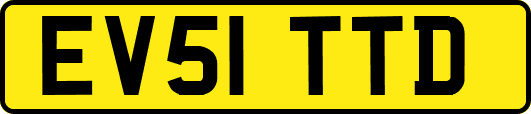 EV51 TTD